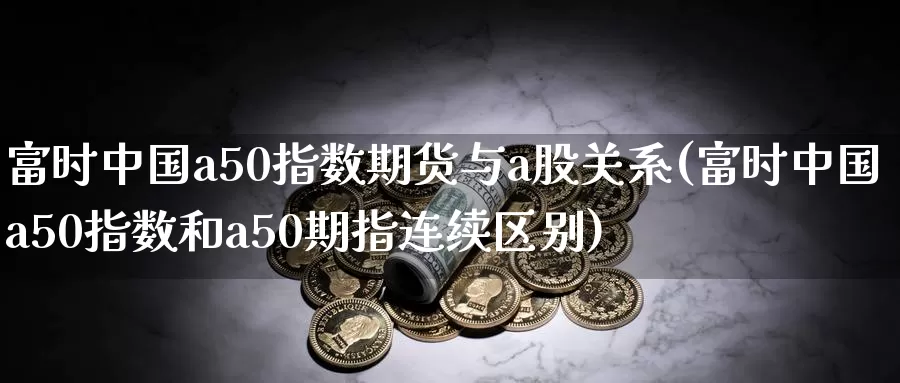 富时中国a50指数期货与a股关系(富时中国a50指数和a50期指连续区别)